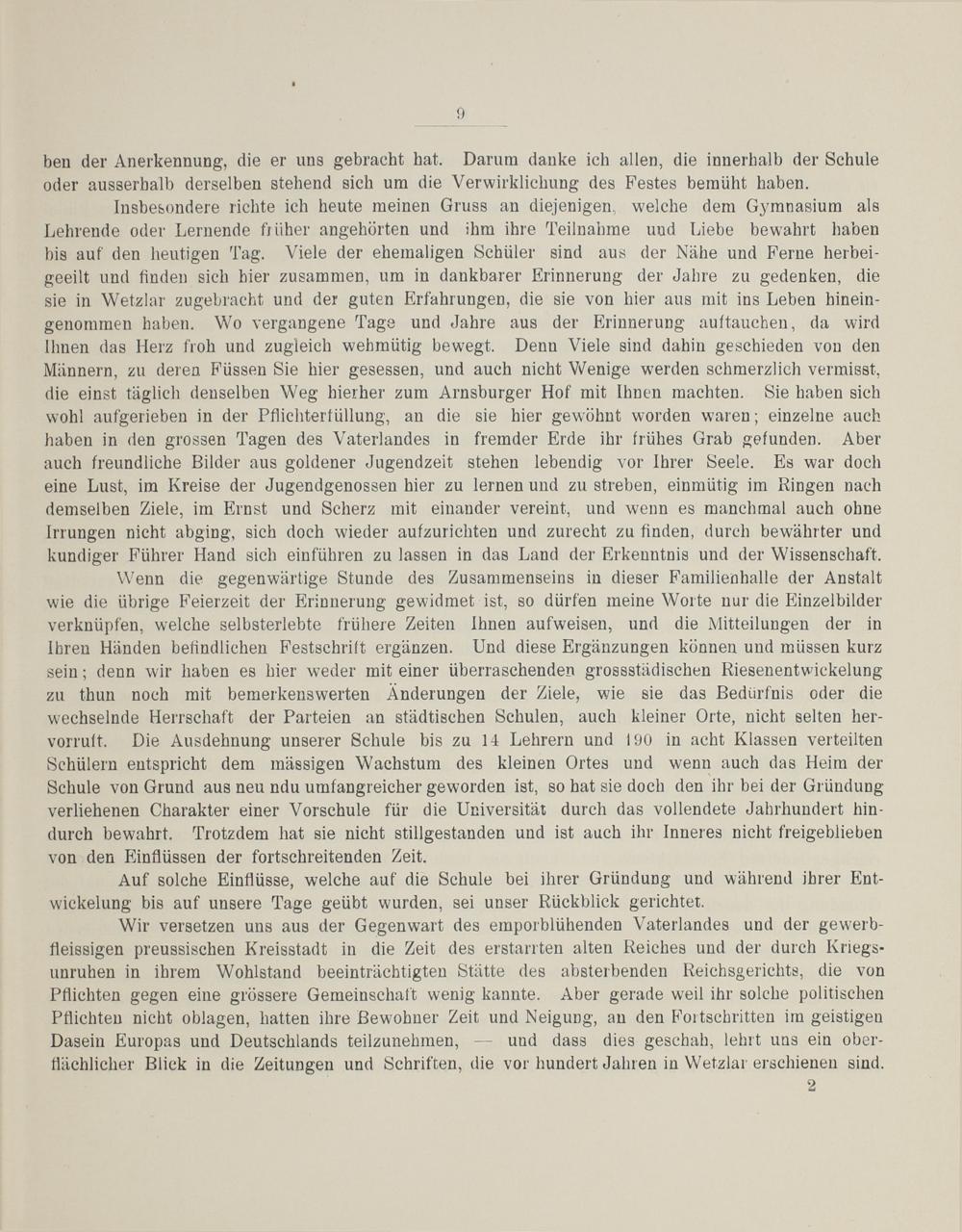 9

ben der Anerkennung, die er uns gebracht hat. Darum danke ich allen, die innerhalb der Schule oder ausserhalb derselben stehend sich um die Verwirklichung des Festes bemüht haben.

Insbesondere richte ich heute meinen Gruss an diejenigen, welche dem Gymnasium als Lehrende oder Lernende früher angehörten und ihm ihre Teilnahme und Liebe bewahrt haben bis auf den heutigen Tag. Viele der ehemaligen Schüler sind aus der Nähe und Ferne herbeigeeilt und finden sich hier zusammen, um in dankbarer Erinnerung der Jahre zu gedenken, die sie in Wetzlar zugebracht und der guten Erfahrungen, die sie von hier aus mit ins Leben hineingenommen haben. Wo vergangene Tage und Jahre aus der Erinnerung auftauchen, da wird Ihnen das Herz froh und zugleich wehmütig bewegt. Denn Viele sind dahin geschieden von den Männern, zu deren Füssen Sie hier gesessen, und auch nicht Wenige werden schmerzlich vermisst, die einst täglich denselben Weg hierher zum Arnsburger Hof mit Ihnen machten. Sie haben sich wohl aufgerieben in der Pflichterfüllung, an die sie hier gewöhnt worden waren; einzelne auch haben in den grossen Tagen des Vaterlandes in fremder Erde ihr frühes Grab gefunden. Aber auch freundliche Bilder aus goldener Jugendzeit stehen lebendig vor Ihrer Seele. Es war doch eine Lust, im Kreise der Jugendgenossen hier zu lernen und zu streben, einmütig im Ringen nach demselben Ziele, im Ernst und Scherz mit einander vereint, und wenn es manchmal auch ohne Irrungen nicht abging, sich doch wieder aufzurichten und zurecht zu finden, durch bewährter und kundiger Führer Hand sich einführen zu lassen in das Land der Erkenntnis und der Wissenschaft.

Wenn die gegenwärtige Stunde des Zusammenseins in dieser Familienhalle der Anstalt wie die übrige Feierzeit der Erinnerung gewidmet ist, so dürfen meine Worte nur die Einzelbilder verknüpfen, welche selbsterlebte frühere Zeiten Ihnen aufweisen, und die Mitteilungen der in Ihren Händen befindlichen Festschrift ergänzen. Und diese Ergänzungen können und müssen kurz sein; denn wir haben es hier weder mit einer überraschenden grossstädischen Riesenentwickelung zu thun noch mit bemerkenswerten Änderungen der Ziele, wie sie das Bedürfnis oder die wechselnde Herrschaft der Parteien an städtischen Schulen, auch kleiner Orte, nicht selten hervorruft. Die Ausdehnung unserer Schule bis zu 14 Lehrern und 190 in acht Klassen verteilten Schülern entspricht dem mässigen Wachstum des kleinen Ortes und wenn auch das Heim der Schule von Grund aus neu ndu umfangreicher geworden ist, so hat sie doch den ihr bei der Gründung verliehenen Charakter einer Vorschule für die Universität durch das vollendete Jahrhundert hindurch bewahrt. Trotzdem hat sie nicht stillgestanden und ist auch ihr Inneres nicht freigeblieben von den Einflüssen der fortschreitenden Zeit.

Auf solche Einflüsse, welche auf die Schule bei ihrer Gründung und während ihrer Entwickelung bis auf unsere Tage geübt wurden, sei unser Rückblick gerichtet.

Wir versetzen uns aus der Gegenwart des emporblühenden Vaterlandes und der gewerbfleissigen preussischen Kreisstadt in die Zeit des erstarrten alten Reiches und der durch Kriegsunruhen in ihrem Wohlstand beeinträchtigten Stätte des absterbenden Reichsgerichts, die von Pflichten gegen eine grössere Gemeinschaft wenig kannte. Aber gerade weil ihr solche politischen Pflichten nicht oblagen, hatten ihre Bewohner Zeit und Neigung, an den Fortschritten im geistigen Dasein Europas und Deutschlands teilzunehmen, — und dass dies geschah, lehrt uns ein oberflächlicher Blick in die Zeitungen und Schriften, die vor hundert Jahren in Wetzlar erschienen sind.

2